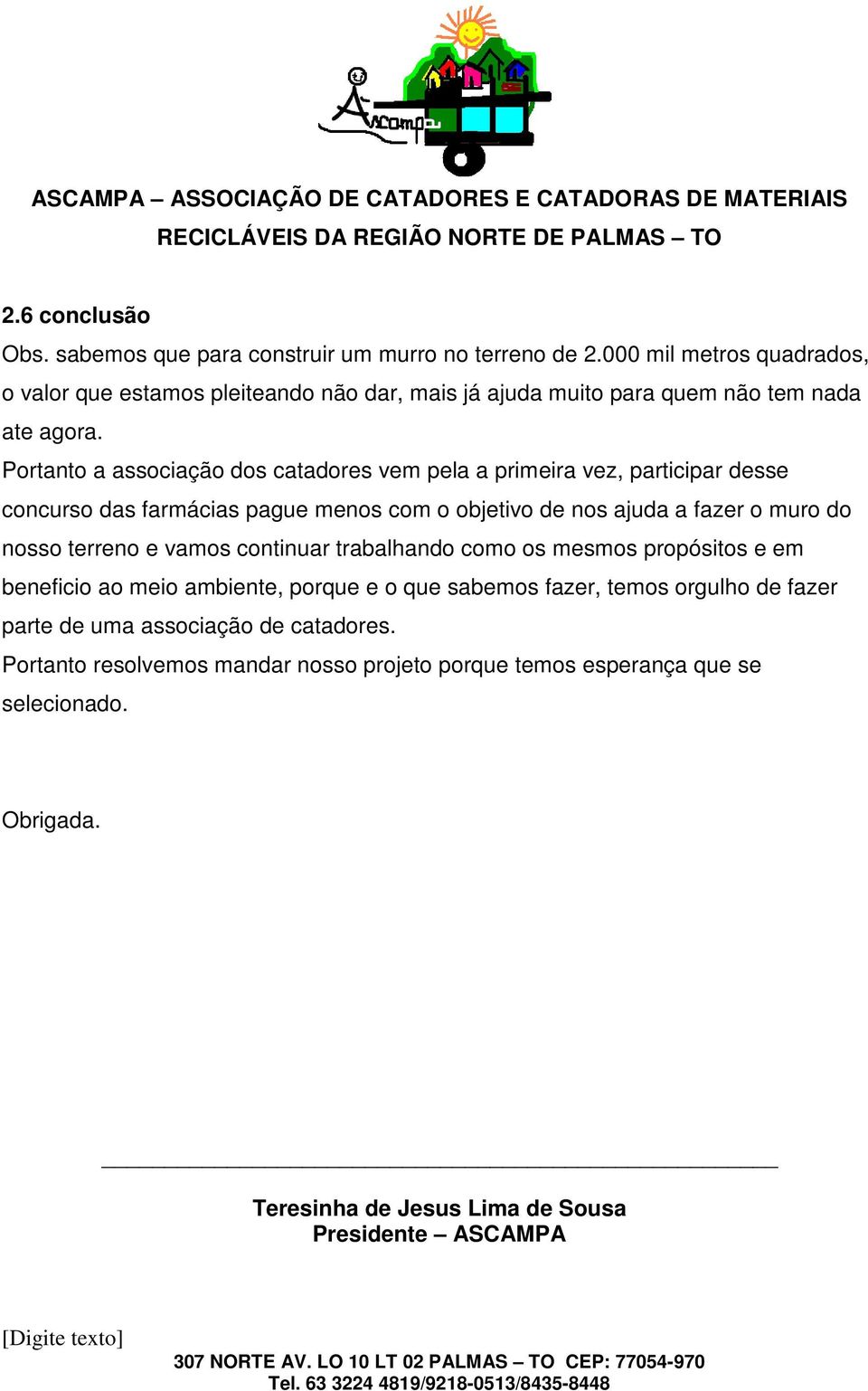 Ascampa

ASCAMPA – ASSOCIAÇÃO DE CATADORES E CATADORAS DE MATERIAIS RECICLÁVEIS DA REGIÃO NORTE DE PALMAS – TO

2.6 conclusão

Obs. sabemos que para construir um murro no terreno de 2.000 mil metros quadrados, o valor que estamos pleiteando não dar, mais já ajuda muito para quem não tem nada ate agora.

Portanto a associação dos catadores vem pela a primeira vez, participar desse concurso das farmácias pague menos com o objetivo de nos ajuda a fazer o muro do nosso terreno e vamos continuar trabalhando como os mesmos propósitos e em beneficio ao meio ambiente, porque e o que sabemos fazer, temos orgulho de fazer parte de uma associação de catadores.

Portanto resolvemos mandar nosso projeto porque temos esperança que se selecionado.

Obrigada.

Teresinha de Jesus Lima de Sousa
Presidente – ASCAMPA

[Digite texto]

307 NORTE AV. LO 10 LT 02 PALMAS – TO CEP: 77054-970
Tel. 63 3224 4819/9218-0513/8435-8448